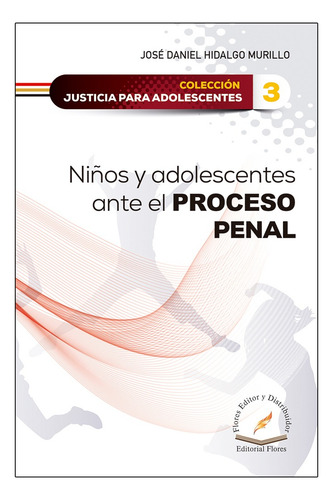 JOSÉ DANIEL HIDALGO MURILLO

COLECCIÓN
JUSTICIA PARA ADOLESCENTES 3

Niños y adolescentes ante el PROCESO PENAL

Flores Editor y Distribuidor
Editorial Flores